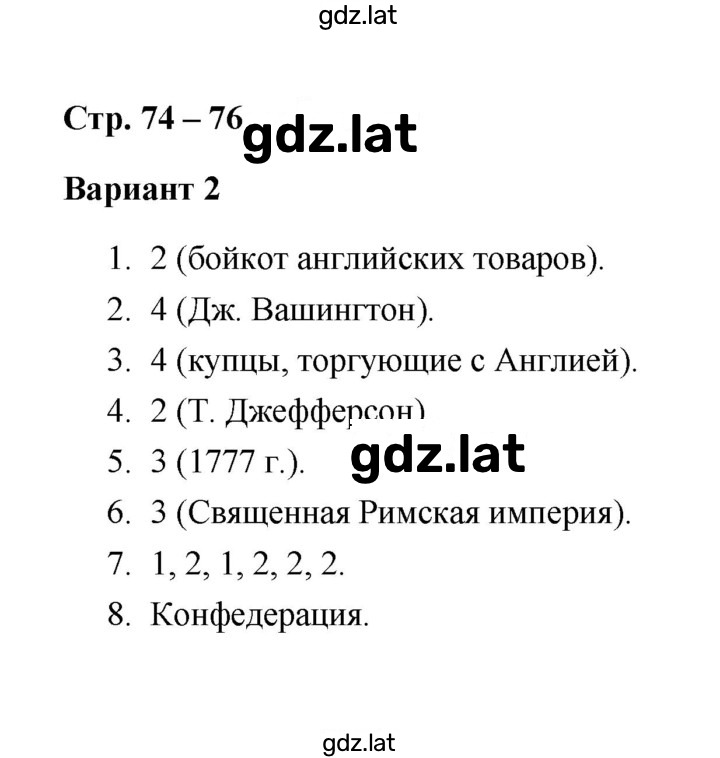 gdz.lat

Стр. 74 – 76 gdz.lat

Вариант 2

1. 2 (бойкот английских товаров).
2. 4 (Дж. Вашингтон).
3. 4 (купцы, торгующие с Англией).
4. 2 (Т. Джефферсон)
5. 3 (1777 г.). gdz.lat
6. 3 (Священная Римская империя).
7. 1, 2, 1, 2, 2, 2.
8. Конфедерация.

gdz.lat